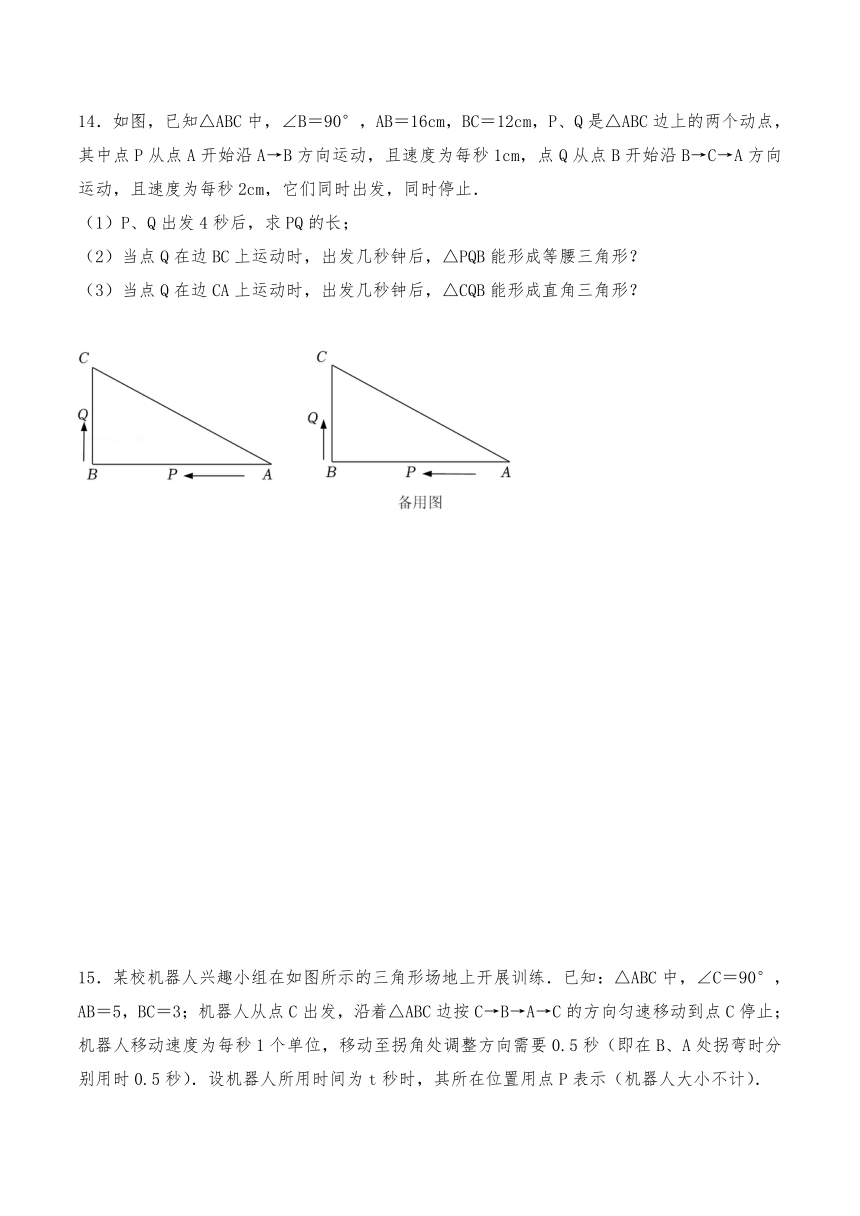 14．如图，已知△ABC 中，∠B＝90°，AB＝16cm，BC＝12cm，P、Q 是△ABC 边上的两个动点，其中点 P 从点 A 开始沿 A→B 方向运动，且速度为每秒 1cm，点 Q 从点 B 开始沿 B→C→A 方向运动，且速度为每秒 2cm，它们同时出发，同时停止．

（1）P、Q 出发 4 秒后，求 PQ 的长；

（2）当点 Q 在边 BC 上运动时，出发几秒钟后，△PQB 能形成等腰三角形？

（3）当点 Q 在边 CA 上运动时，出发几秒钟后，△CQB 能形成直角三角形？

C
Q
B
P
A

C
Q
B
P
A
备用图

15．某校机器人兴趣小组在如图所示的三角形场地上开展训练．已知：△ABC 中，∠C＝90°，AB＝5，BC＝3；机器人从点 C 出发，沿着△ABC 边按 C→B→A→C 的方向匀速移动到点 C 停止；机器人移动速度为每秒 1 个单位，移动至拐角处调整方向需要 0.5 秒（即在 B、A 处拐弯时分别用时 0.5 秒）．设机器人所用时间为 t 秒时，其所在位置用点 P 表示（机器人大小不计）．